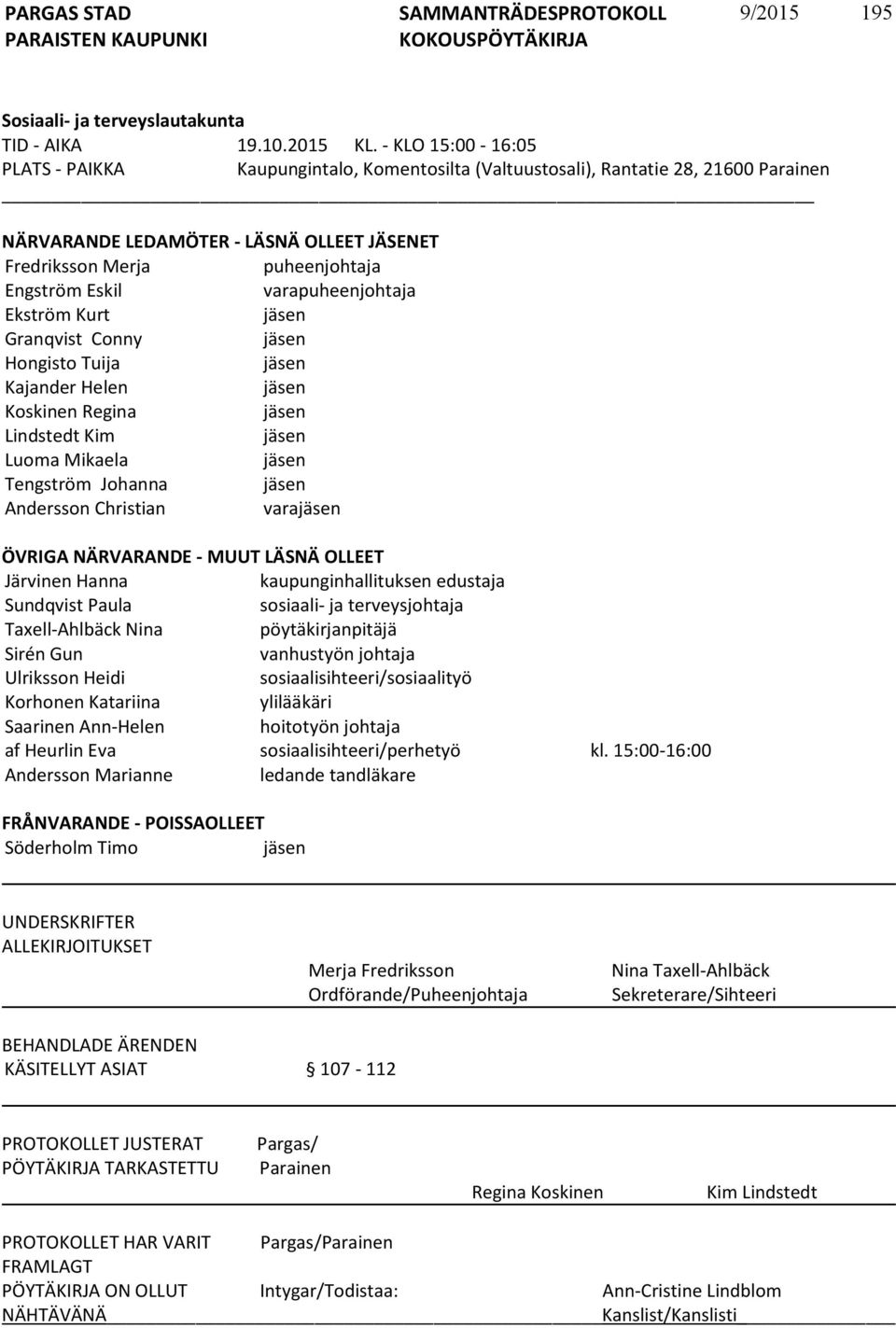 PARGAS STAD PARAISTEN KAUPUNKI SAMMANTRÄDESPROTOKOLL KOKOUSPÖYTÄKIRJA 9/2015 195

Sosiaali- ja terveyslautakunta
TID - AIKA 19.10.2015 KL. - KLO 15:00 - 16:05
PLATS - PAIKKA Kaupungintalo, Komentosilta (Valtuustosali), Rantatie 28, 21600 Parainen

NÄRVARANDE LEDAMÖTER - LÄSNÄ OLLEET JÄSENET
Fredriksson Merja puheenjohtaja
Engström Eskil varapuheenjohtaja
Ekström Kurt jäsen
Granqvist Conny jäsen
Hongisto Tuija jäsen
Kajander Helen jäsen
Koskinen Regina jäsen
Lindstedt Kim jäsen
Luoma Mikaela jäsen
Tengström Johanna jäsen
Andersson Christian varajäsen

ÖVRIGA NÄRVARANDE - MUUT LÄSNÄ OLLEET
Järvinen Hanna kaupunginhallituksen edustaja
Sundqvist Paula sosiaali- ja terveysjohtaja
Taxell-Ahlbäck Nina pöytäkirjanpitäjä
Sirén Gun vanhustyön johtaja
Ulriksson Heidi sosiaalisihteeri/sosiaalityö
Korhonen Katariina ylilääkäri
Saarinen Ann-Helen hoitotyön johtaja
af Heurlin Eva sosiaalisihteeri/perhetyö kl. 15:00-16:00
Andersson Marianne ledande tandläkare

FRÅNVARANDE - POISSAOLLEET
Söderholm Timo jäsen

UNDERSKRIFTER
ALLEKIRJOITUKSET
Merja Fredriksson
Ordförande/Puheenjohtaja
Nina Taxell-Ahlbäck
Sekreterare/Sihteeri

BEHANDLADE ÄRENDEN
KÄSITELLYT ASIAT § 107 - 112

PROTOKOLLET JUSTERAT
PÖYTÄKIRJA TARKASTETTU
Pargas/
Parainen
Regina Koskinen Kim Lindstedt

PROTOKOLLET HAR VARIT FRAMLAGT
PÖYTÄKIRJA ON OLLUT NÄHTÄVÄNÄ
Pargas/Parainen
Intygar/Todistaa:
Ann-Cristine Lindblom
Kanslist/Kanslisti